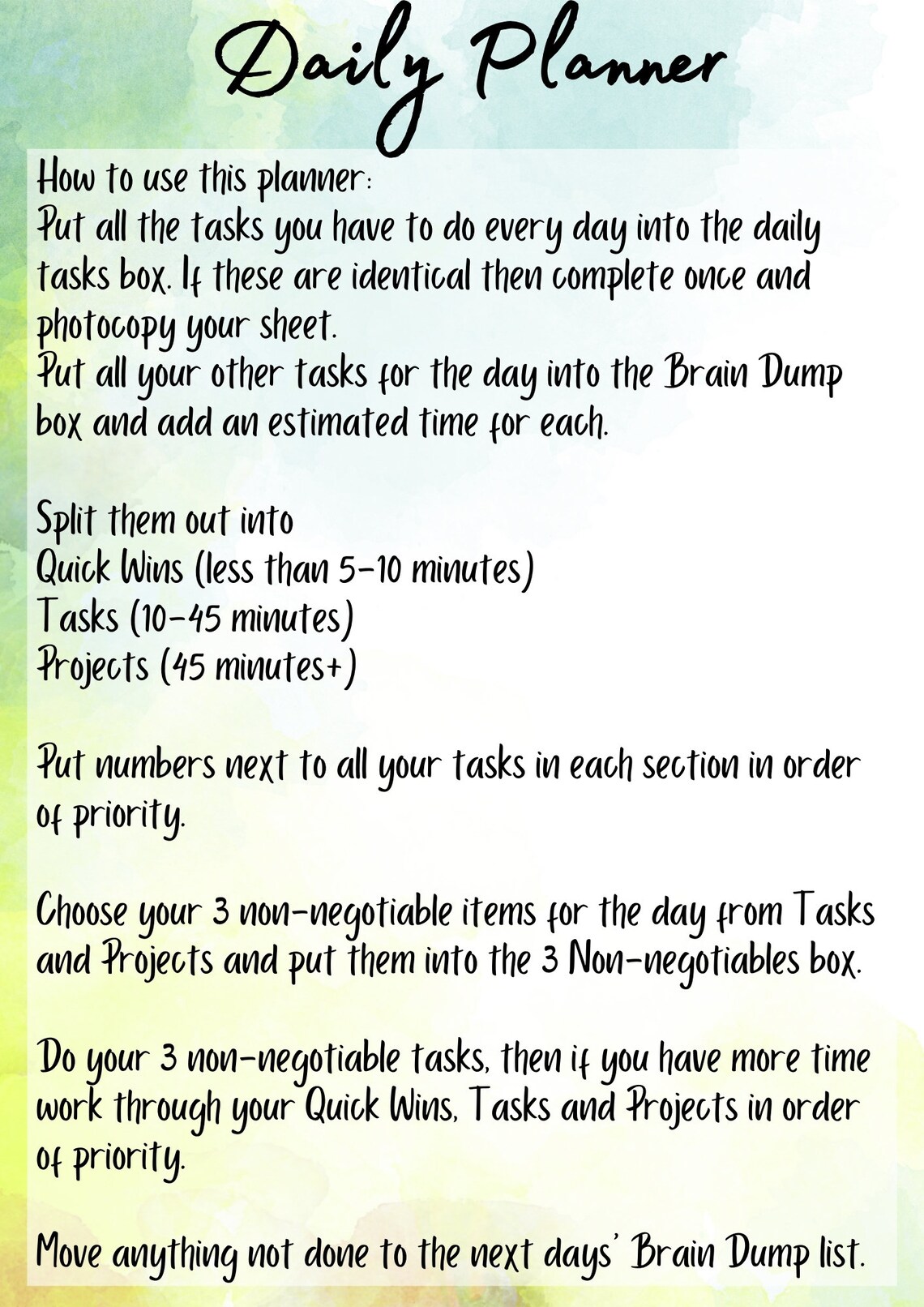 Daily Planner

How to use this planner:
Put all the tasks you have to do every day into the daily tasks box. If these are identical then complete once and photocopy your sheet.
Put all your other tasks for the day into the Brain Dump box and add an estimated time for each.

Split them out into
Quick Wins (less than 5-10 minutes)
Tasks (10-45 minutes)
Projects (45 minutes+)

Put numbers next to all your tasks in each section in order of priority.

Choose your 3 non-negotiable items for the day from Tasks and Projects and put them into the 3 Non-negotiables box.

Do your 3 non-negotiable tasks, then if you have more time work through your Quick Wins, Tasks and Projects in order of priority.

Move anything not done to the next days' Brain Dump list.